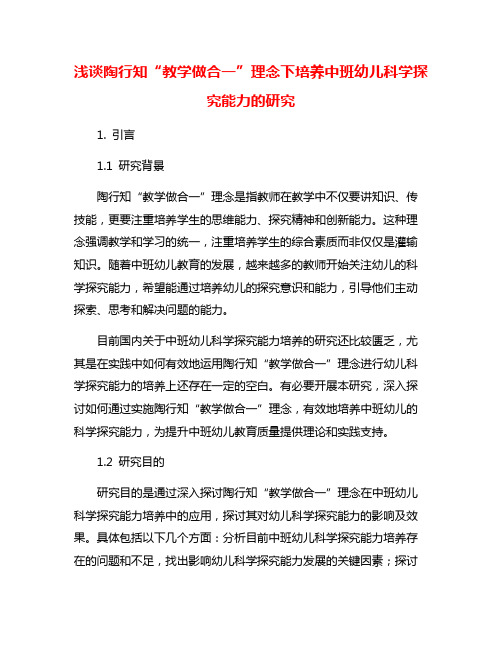 浅谈陶行知“教学做合一”理念下培养中班幼儿科学探究能力的研究

1. 引言

1.1 研究背景

陶行知“教学做合一”理念是指教师在教学中不仅要讲知识、传技能，更要注重培养学生的思维能力、探究精神和创新能力。这种理念强调教学和学习的统一，注重培养学生的综合素质而非仅仅是灌输知识。随着中班幼儿教育的发展，越来越多的教师开始关注幼儿的科学探究能力，希望能通过培养幼儿的探究意识和能力，引导他们主动探索、思考和解决问题的能力。

目前国内关于中班幼儿科学探究能力培养的研究还比较匮乏，尤其是在实践中如何有效地运用陶行知“教学做合一”理念进行幼儿科学探究能力的培养上还存在一定的空白。有必要开展本研究，深入探讨如何通过实施陶行知“教学做合一”理念，有效地培养中班幼儿的科学探究能力，为提升中班幼儿教育质量提供理论和实践支持。

1.2 研究目的

研究目的是通过深入探讨陶行知“教学做合一”理念在中班幼儿科学探究能力培养中的应用，探讨其对幼儿科学探究能力的影响及效果。具体包括以下几个方面：分析目前中班幼儿科学探究能力培养存在的问题和不足，找出影响幼儿科学探究能力发展的关键因素；探讨